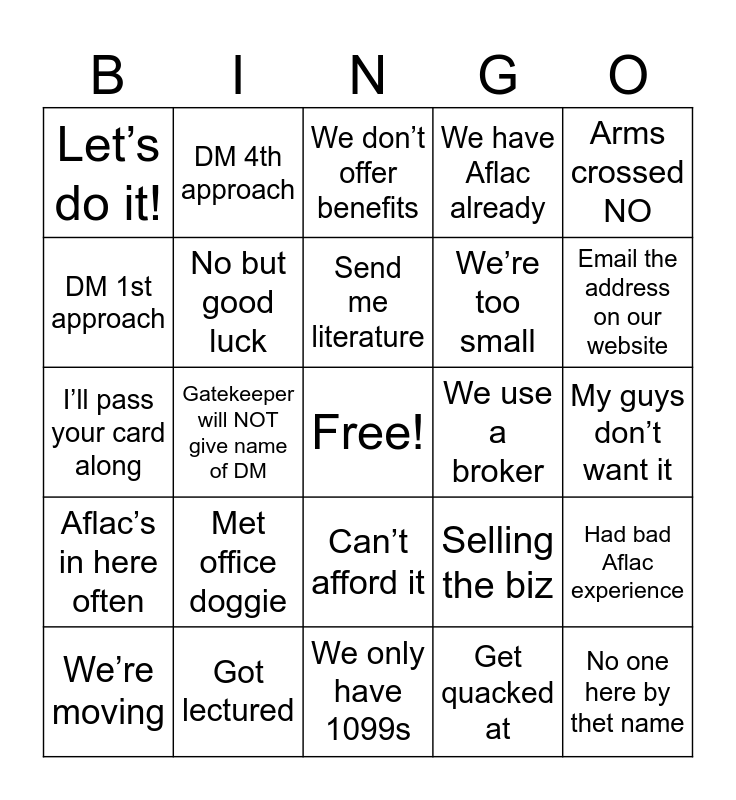 | B | I | N | G | O |
|---|---|---|---|---|
| Let's do it! | DM 4th approach | We don't offer benefits | We have Aflac already | Arms crossed NO |
| DM 1st approach | No but good luck | Send me literature | We're too small | Email the address on our website |
| I'll pass your card along | Gatekeeper will NOT give name of DM | Free! | We use a broker | My guys don't want it |
| Aflac's in here often | Met office doggie | Can't afford it | Selling the biz | Had bad Aflac experience |
| We're moving | Got lectured | We only have 1099s | Get quacked at | No one here by thet name |